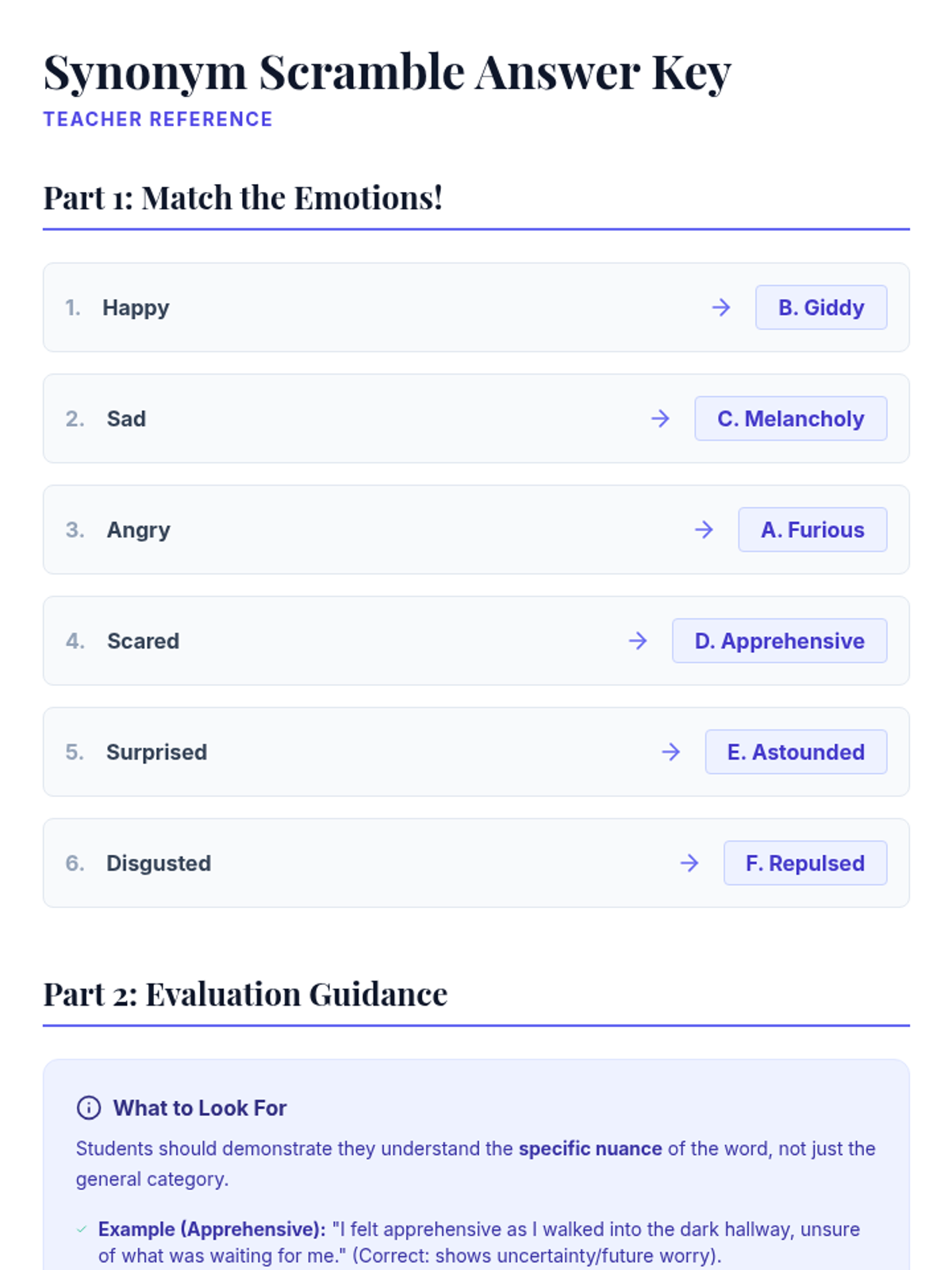 Synonym Scramble Answer Key
TEACHER REFERENCE

Part 1: Match the Emotions!

1. Happy → B. Giddy

2. Sad → C. Melancholy

3. Angry → A. Furious

4. Scared → D. Apprehensive

5. Surprised → E. Astounded

6. Disgusted → F. Repulsed

Part 2: Evaluation Guidance

What to Look For

Students should demonstrate they understand the specific nuance of the word, not just the general category.

✓ Example (Apprehensive): "I felt apprehensive as I walked into the dark hallway, unsure of what was waiting for me." (Correct: shows uncertainty/future worry).